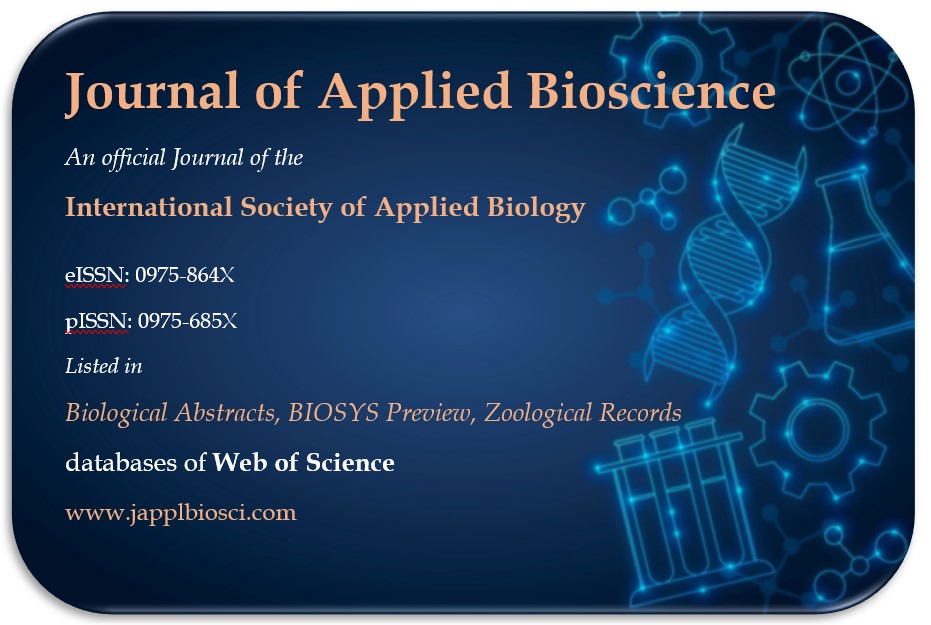 Journal of Applied Bioscience

An official Journal of the

International Society of Applied Biology

eISSN: 0975-864X

pISSN: 0975-685X

Listed in

Biological Abstracts, BIOSYS Preview, Zoological Records

databases of Web of Science

www.japplbiosci.com